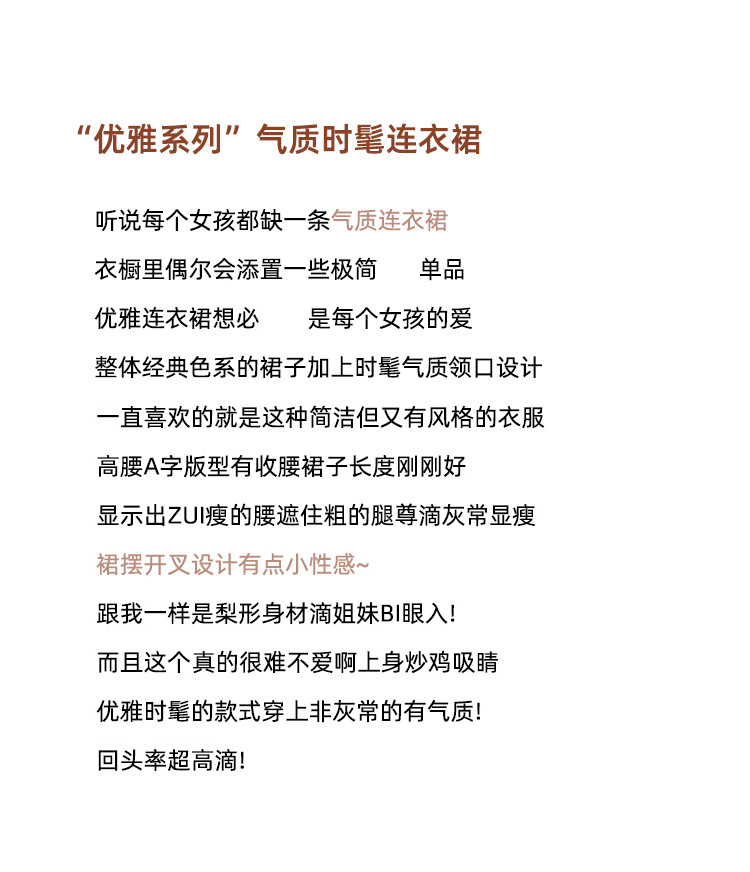 “优雅系列”气质时髦连衣裙

听说每个女孩都缺一条气质连衣裙

衣橱里偶尔会添置一些极简 单品

优雅连衣裙想必 是每个女孩的爱

整体经典色系的裙子加上时髦气质领口设计

一直喜欢的就是这种简洁但又有风格的衣服

高腰A字版型有收腰裙子长度刚刚好

显示出ZUI瘦的腰遮住粗的腿尊滴灰常显瘦

裙摆开叉设计有点小性感~

跟我一样是梨形身材滴姐妹BI眼入!

而且这个真的很难不爱啊上身炒鸡吸睛

优雅时髦的款式穿上非灰常的有气质!

回头率超高滴!